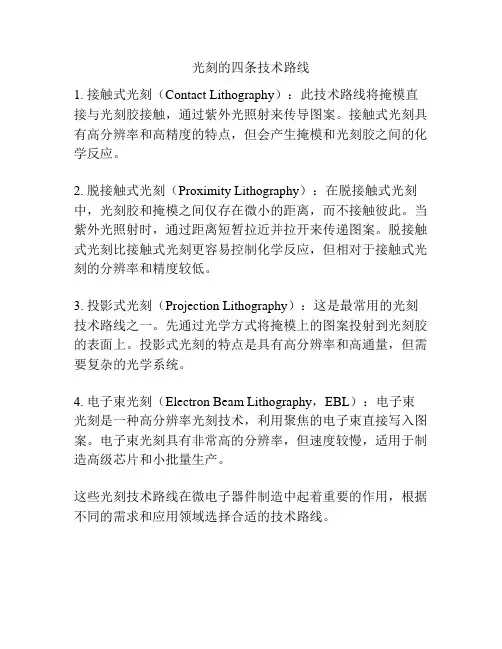 光刻的四条技术路线

1. 接触式光刻（Contact Lithography）：此技术路线将掩模直接与光刻胶接触，通过紫外光照射来传导图案。接触式光刻具有高分辨率和高精度的特点，但会产生掩模和光刻胶之间的化学反应。

2. 脱接触式光刻（Proximity Lithography）：在脱接触式光刻中，光刻胶和掩模之间仅存在微小的距离，而不接触彼此。当紫外光照射时，通过距离短暂拉近并拉开来传递图案。脱接触式光刻比接触式光刻更容易控制化学反应，但相对于接触式光刻的分辨率和精度较低。

3. 投影式光刻（Projection Lithography）：这是最常用的光刻技术路线之一。先通过光学方式将掩模上的图案投射到光刻胶的表面上。投影式光刻的特点是具有高分辨率和高通量，但需要复杂的光学系统。

4. 电子束光刻（Electron Beam Lithography，EBL）：电子束光刻是一种高分辨率光刻技术，利用聚焦的电子束直接写入图案。电子束光刻具有非常高的分辨率，但速度较慢，适用于制造高级芯片和小批量生产。

这些光刻技术路线在微电子器件制造中起着重要的作用，根据不同的需求和应用领域选择合适的技术路线。